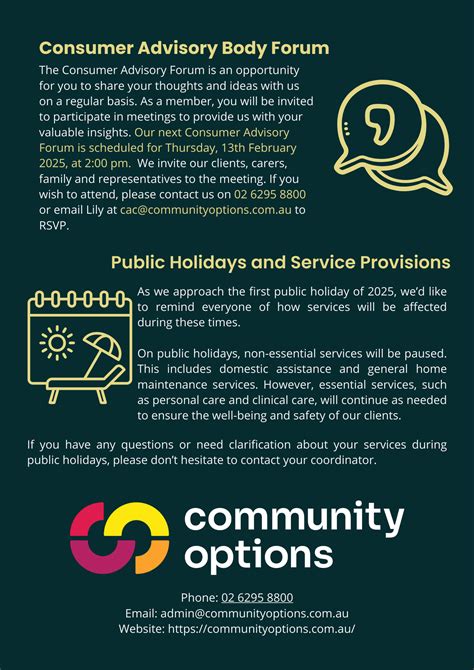 Consumer Advisory Body Forum

The Consumer Advisory Forum is an opportunity for you to share your thoughts and ideas with us on a regular basis. As a member, you will be invited to participate in meetings to provide us with your valuable insights. Our next Consumer Advisory Forum is scheduled for Thursday, 13th February 2025, at 2:00 pm. We invite our clients, carers, family and representatives to the meeting. If you wish to attend, please contact us on 02 6295 8800 or email Lily at cac@communityoptions.com.au to RSVP.

Public Holidays and Service Provisions

As we approach the first public holiday of 2025, we'd like to remind everyone of how services will be affected during these times.

On public holidays, non-essential services will be paused. This includes domestic assistance and general home maintenance services. However, essential services, such as personal care and clinical care, will continue as needed to ensure the well-being and safety of our clients.

If you have any questions or need clarification about your services during public holidays, please don't hesitate to contact your coordinator.

community options

Phone: 02 6295 8800
Email: admin@communityoptions.com.au
Website: https://communityoptions.com.au/